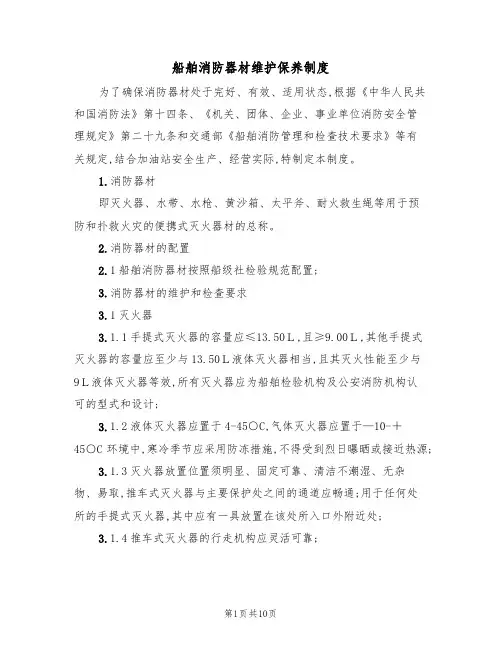 船舶消防器材维护保养制度

为了确保消防器材处于完好、有效、适用状态,根据《中华人民共和国消防法》第十四条、《机关、团体、企业、事业单位消防安全管理规定》第二十九条和交通部《船舶消防管理和检查技术要求》等有关规定,结合加油站安全生产、经营实际,特制定本制度。

1.消防器材

即灭火器、水带、水枪、黄沙箱、太平斧、耐火救生绳等用于预防和扑救火灾的便携式灭火器材的总称。

2.消防器材的配置

2.1船舶消防器材按照船级社检验规范配置;

3.消防器材的维护和检查要求

3.1灭火器

3.1.1手提式灭火器的容量应≤13.50L,且≥9.00L,其他手提式灭火器的容量应至少与13.50L液体灭火器相当,且其灭火性能至少与9L液体灭火器等效,所有灭火器应为船舶检验机构及公安消防机构认可的型式和设计;

3.1.2液体灭火器应置于4-45○C,气体灭火器应置于—10-+45○C环境中,寒冷季节应采用防冻措施,不得受到烈日曝晒或接近热源;

3.1.3灭火器放置位置须明显、固定可靠、清洁不潮湿、无杂物、易取,推车式灭火器与主要保护处之间的通道应畅通;用于任何处所的手提式灭火器,其中应有一具放置在该处所入口外附近处;

3.1.4推车式灭火器的行走机构应灵活可靠;

第1页共10页